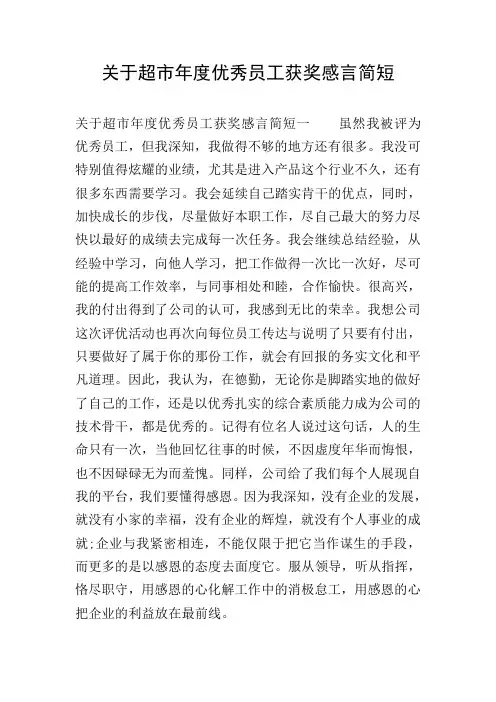 关于超市年度优秀员工获奖感言简短

关于超市年度优秀员工获奖感言简短一　　虽然我被评为优秀员工，但我深知，我做得不够的地方还有很多。我没可特别值得炫耀的业绩，尤其是进入产品这个行业不久，还有很多东西需要学习。我会延续自己踏实肯干的优点，同时，加快成长的步伐，尽量做好本职工作，尽自己最大的努力尽快以最好的成绩去完成每一次任务。我会继续总结经验，从经验中学习，向他人学习，把工作做得一次比一次好，尽可能的提高工作效率，与同事相处和睦，合作愉快。很高兴，我的付出得到了公司的认可，我感到无比的荣幸。我想公司这次评优活动也再次向每位员工传达与说明了只要有付出，只要做好了属于你的那份工作，就会有回报的务实文化和平凡道理。因此，我认为，在德勤，无论你是脚踏实地的做好了自己的工作，还是以优秀扎实的综合素质能力成为公司的技术骨干，都是优秀的。记得有位名人说过这句话，人的生命只有一次，当他回忆往事的时候，不因虚度年华而悔恨，也不因碌碌无为而羞愧。同样，公司给了我们每个人展现自我的平台，我们要懂得感恩。因为我深知，没有企业的发展，就没有小家的幸福，没有企业的辉煌，就没有个人事业的成就;企业与我紧密相连，不能仅限于把它当作谋生的手段，而更多的是以感恩的态度去面度它。服从领导，听从指挥，恪尽职守，用感恩的心化解工作中的消极怠工，用感恩的心把企业的利益放在最前线。